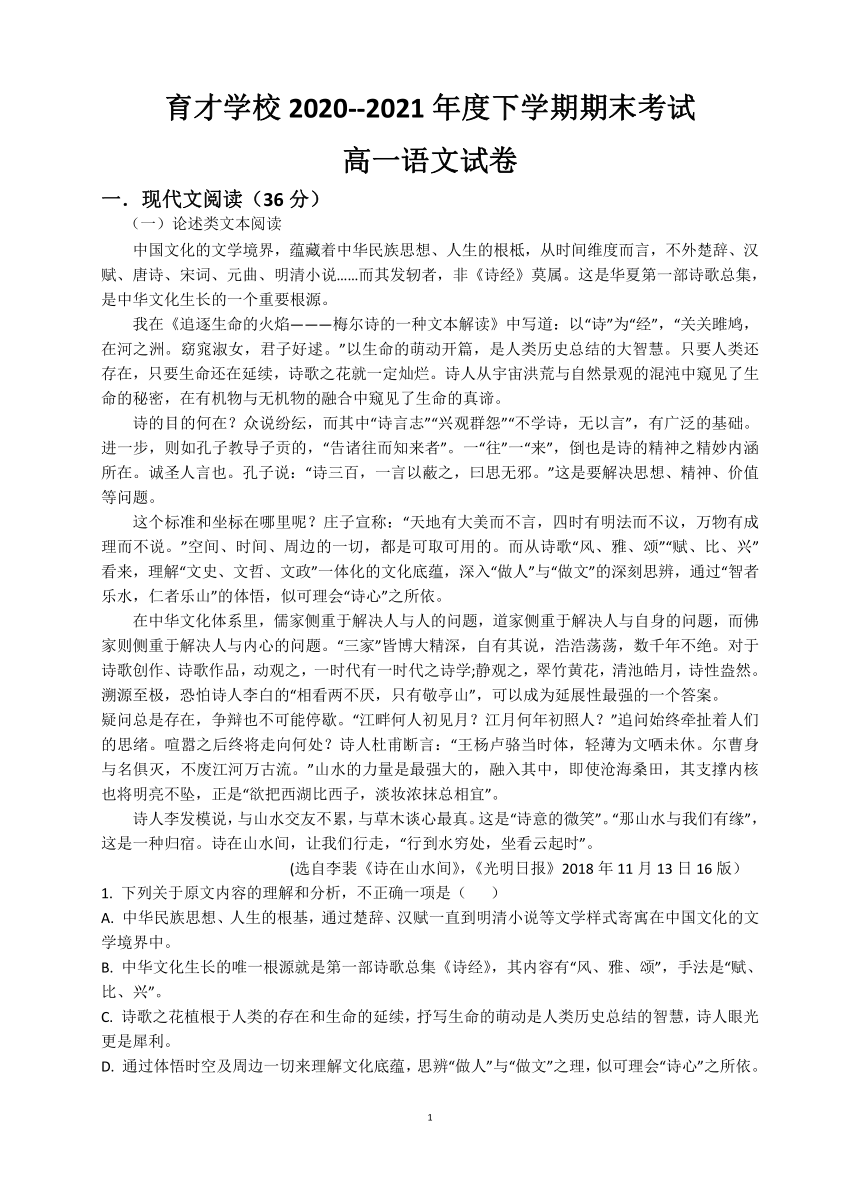 育才学校 2020--2021 年度下学期期末考试

高一语文试卷

一．现代文阅读（36 分）

（一）论述类文本阅读

中国文化的文学境界，蕴藏着中华民族思想、人生的根柢，从时间维度而言，不外楚辞、汉赋、唐诗、宋词、元曲、明清小说……而其发轫者，非《诗经》莫属。这是华夏第一部诗歌总集，是中华文化生长的一个重要根源。

我在《追逐生命的火焰———梅尔诗的一种文本解读》中写道：以“诗”为“经”，“关关雎鸠，在河之洲。窈窕淑女，君子好逑。”以生命的萌动开篇，是人类历史总结的大智慧。只要人类还存在，只要生命还在延续，诗歌之花就一定灿烂。诗人从宇宙洪荒与自然景观的混沌中窥见了生命的秘密，在有机物与无机物的融合中窥见了生命的真谛。

诗的目的何在？众说纷纭，而其中“诗言志”“兴观群怨”“不学诗，无以言”，有广泛的基础。进一步，则如孔子教导子贡的，“告诸往而知来者”。一“往”一“来”，倒也是诗的精神之精妙内涵所在。诚圣人言也。孔子说：“诗三百，一言以蔽之，曰思无邪。”这是要解决思想、精神、价值等问题。

这个标准和坐标在哪里呢？庄子宣称：“天地有大美而不言，四时有明法而不议，万物有成理而不说。”空间、时间、周边的一切，都是可取可用的。而从诗歌“风、雅、颂”“赋、比、兴”看来，理解“文史、文哲、文政”一体化的文化底蕴，深入“做人”与“做文”的深刻思辨，通过“智者乐水，仁者乐山”的体悟，似可理会“诗心”之所依。

在中华文化体系里，儒家侧重于解决人与人的问题，道家侧重于解决人与自身的问题，而佛家则侧重于解决人与内心的问题。“三家”皆博大精深，自有其说，浩浩荡荡，数千年不绝。对于诗歌创作、诗歌作品，动观之，一时代有一时代之诗学;静观之，翠竹黄花，清池皓月，诗性盎然。溯源至极，恐怕诗人李白的“相看两不厌，只有敬亭山”，可以成为延展性最强的一个答案。

疑问总是存在，争辩也不可能停歇。“江畔何人初见月？江月何年初照人？”追问始终牵扯着人们的思绪。喧嚣之后终将走向何处？诗人杜甫断言：“王杨卢骆当时体，轻薄为文哂未休。尔曹身与名俱灭，不废江河万古流。”山水的力量是最强大的，融入其中，即使沧海桑田，其支撑内核也将明亮不坠，正是“欲把西湖比西子，淡妆浓抹总相宜”。

诗人李发模说，与山水交友不累，与草木谈心最真。这是“诗意的微笑”。“那山水与我们有缘”，这是一种归宿。诗在山水间，让我们行走，“行到水穷处，坐看云起时”。

(选自李裴《诗在山水间》,《光明日报》2018 年 11 月 13 日 16 版）

1. 下列关于原文内容的理解和分析，不正确一项是（　　）

A. 中华民族思想、人生的根基，通过楚辞、汉赋一直到明清小说等文学样式寄寓在中国文化的文学境界中。

B. 中华文化生长的唯一根源就是第一部诗歌总集《诗经》，其内容有“风、雅、颂”，手法是“赋、比、兴”。

C. 诗歌之花植根于人类的存在和生命的延续，抒写生命的萌动是人类历史总结的智慧，诗人眼光更是犀利。

D. 通过体悟时空及周边一切来理解文化底蕴，思辨“做人”与“做文”之理，似可理会“诗心”之所依。

1